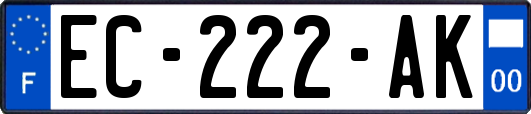 F
EC-222-AK
00